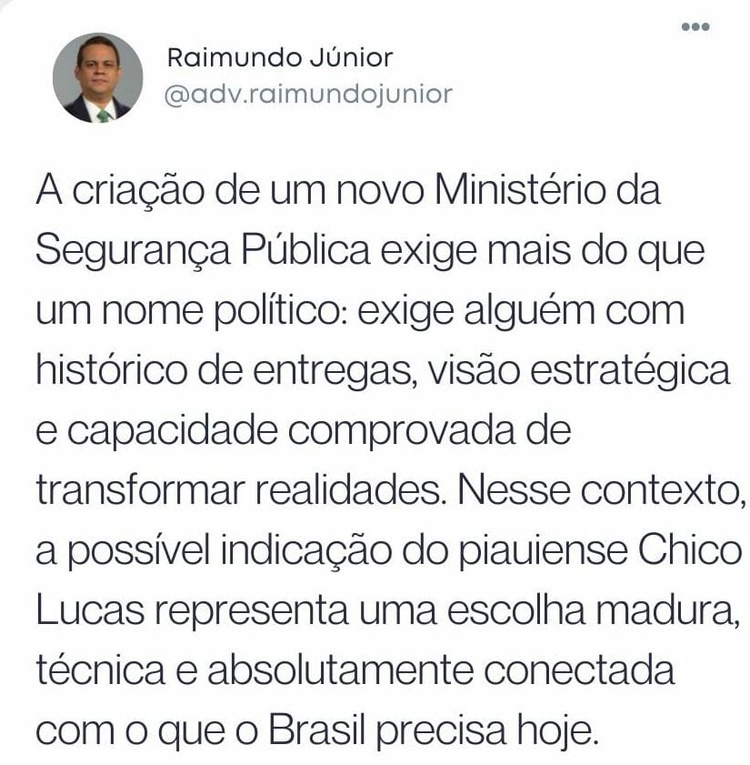 Raimundo Júnior
@adv.raimundojunior

A criação de um novo Ministério da Segurança Pública exige mais do que um nome político: exige alguém com histórico de entregas, visão estratégica e capacidade comprovada de transformar realidades. Nesse contexto, a possível indicação do piauiense Chico Lucas representa uma escolha madura, técnica e absolutamente conectada com o que o Brasil precisa hoje.